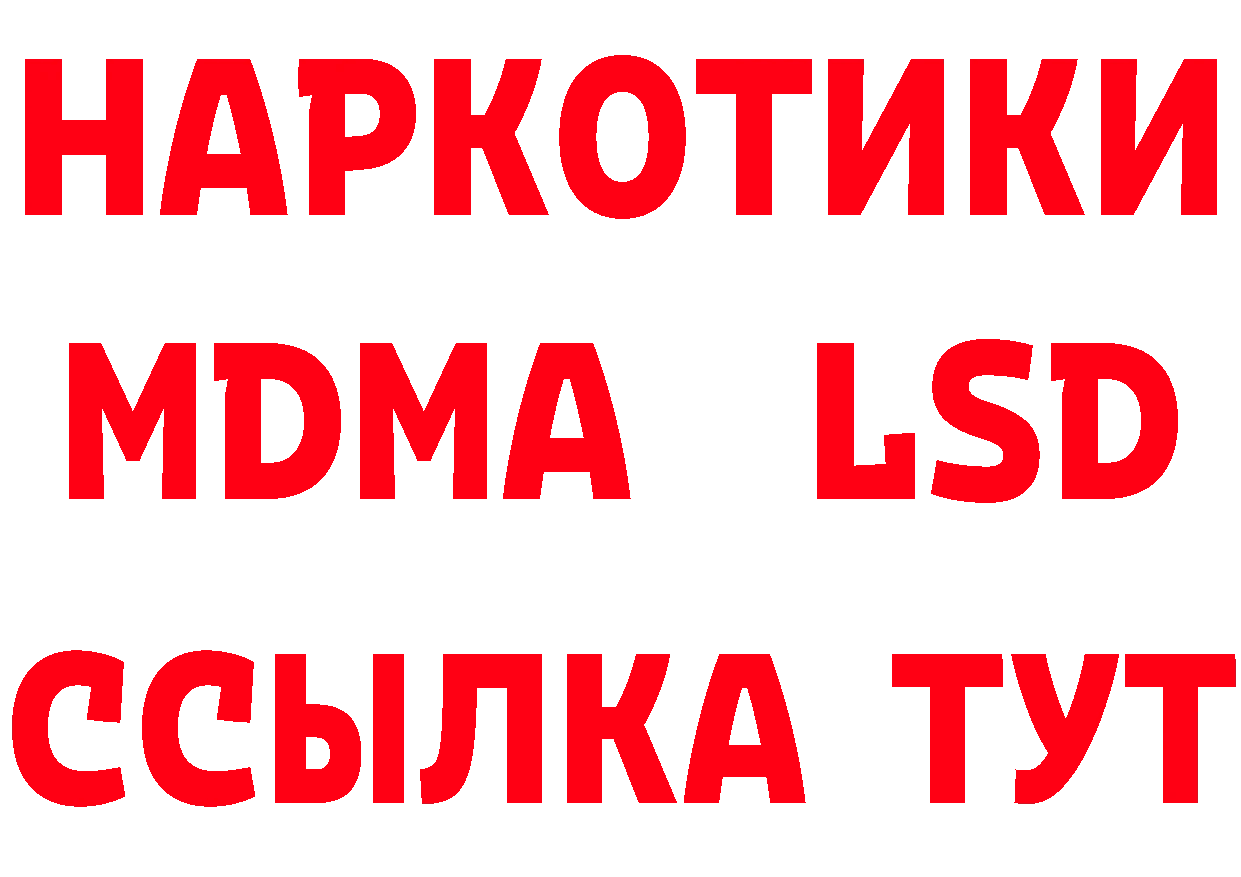 НАРКОТИКИ
MDMA LSD
ССЫЛКА ТУТ